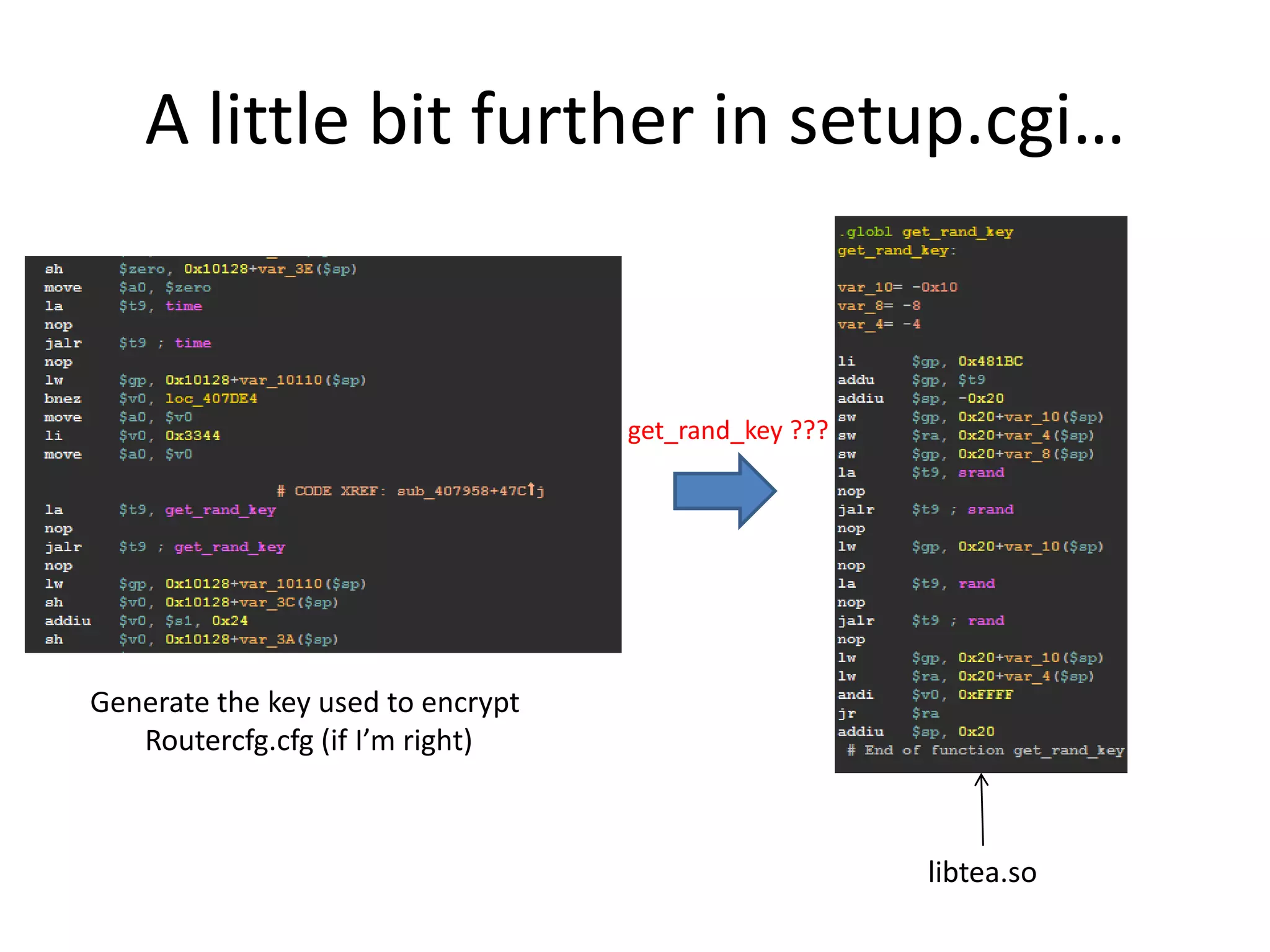 A little bit further in setup.cgi…

sh $zero, 0x10128+var_3E($sp)
move $a0, $zero
la $t9, time
nop
jalr $t9 ; time
nop
lw $gp, 0x10128+var_10110($sp)
bnez $v0, loc_407DE4
move $a0, $v0
li $v0, 0x3344
move $a0, $v0

# CODE XREF: sub_407958+47C↑j
la $t9, get_rand_key
nop
jalr $t9 ; get_rand_key
nop
lw $gp, 0x10128+var_10110($sp)
sh $v0, 0x10128+var_3C($sp)
addiu $v0, $s1, 0x24
sh $v0, 0x10128+var_3A($sp)

Generate the key used to encrypt Routercfg.cfg (if I'm right)

get_rand_key ???

.globl get_rand_key
get_rand_key:

var_10= -0x10
var_8= -8
var_4= -4

li $gp, 0x481BC
addu $gp, $t9
addiu $sp, -0x20
sw $gp, 0x20+var_10($sp)
sw $ra, 0x20+var_4($sp)
sw $gp, 0x20+var_8($sp)
la $t9, srand
nop
jalr $t9 ; srand
nop
lw $gp, 0x20+var_10($sp)
nop
la $t9, rand
nop
jalr $t9 ; rand
nop
lw $gp, 0x20+var_10($sp)
lw $ra, 0x20+var_4($sp)
andi $v0, 0xFFFF
jr $ra
addiu $sp, 0x20
# End of function get_rand_key

libtea.so